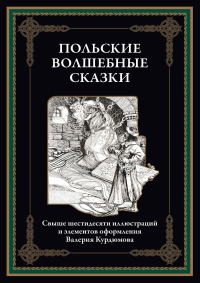 ПОЛЬСКИЕ ВОЛШЕБНЫЕ СКАЗКИ

Свыше шестидесяти иллюстраций и элементов оформления Валерия Курдюмова